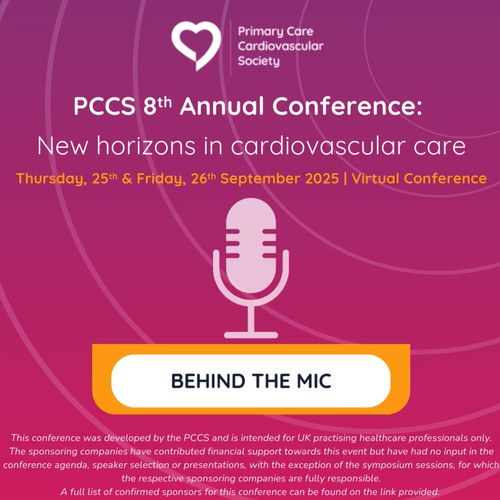 Primary Care
Cardiovascular
Society

PCCS 8th Annual Conference:

New horizons in cardiovascular care

Thursday, 25th & Friday, 26th September 2025 | Virtual Conference

BEHIND THE MIC

This conference was developed by the PCCS and is intended for UK practising healthcare professionals only. The sponsoring companies have contributed financial support towards this event but have had no input in the conference agenda, speaker selection or presentations, with the exception of the symposium sessions, for which the respective sponsoring companies are fully responsible.
A full list of confirmed sponsors for this conference can be found on the link provided.